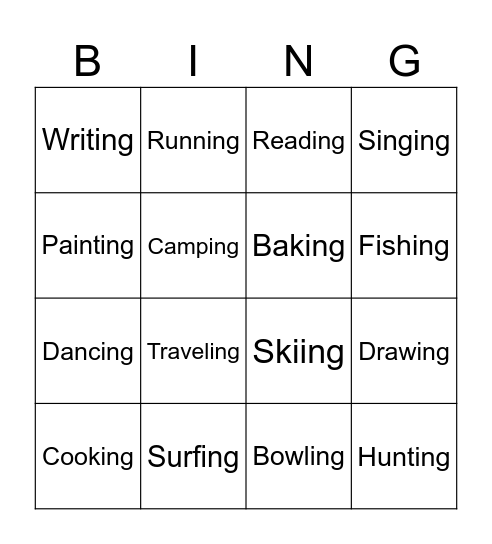 | B | I | N | G |
|---|---|---|---|
| Writing | Running | Reading | Singing |
| Painting | Camping | Baking | Fishing |
| Dancing | Traveling | Skiing | Drawing |
| Cooking | Surfing | Bowling | Hunting |